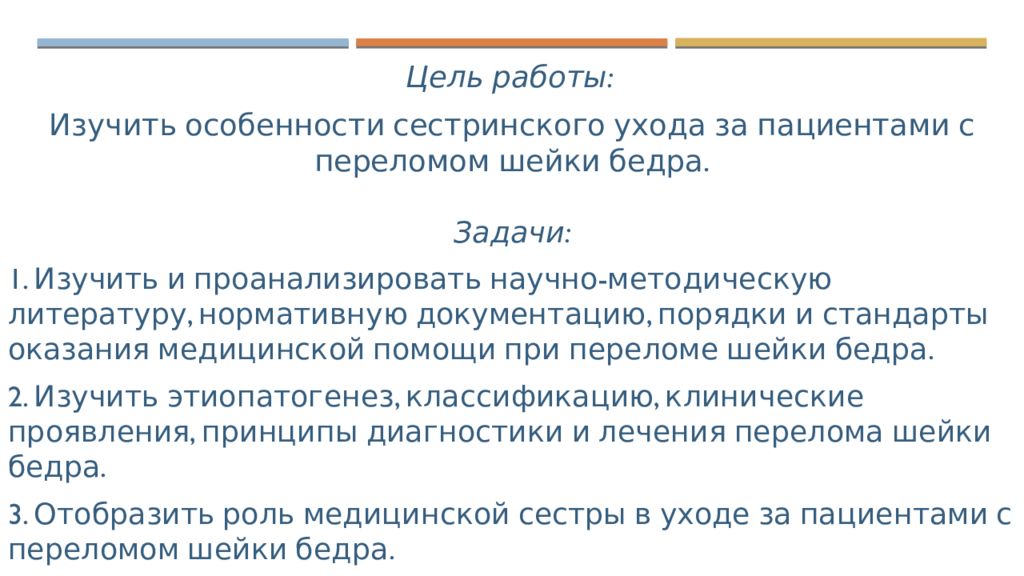 Цель работы:

Изучить особенности сестринского ухода за пациентами с переломом шейки бедра.

Задачи:

1. Изучить и проанализировать научно-методическую литературу, нормативную документацию, порядки и стандарты оказания медицинской помощи при переломе шейки бедра.

2. Изучить этиопатогенез, классификацию, клинические проявления, принципы диагностики и лечения перелома шейки бедра.

3. Отобразить роль медицинской сестры в уходе за пациентами с переломом шейки бедра.